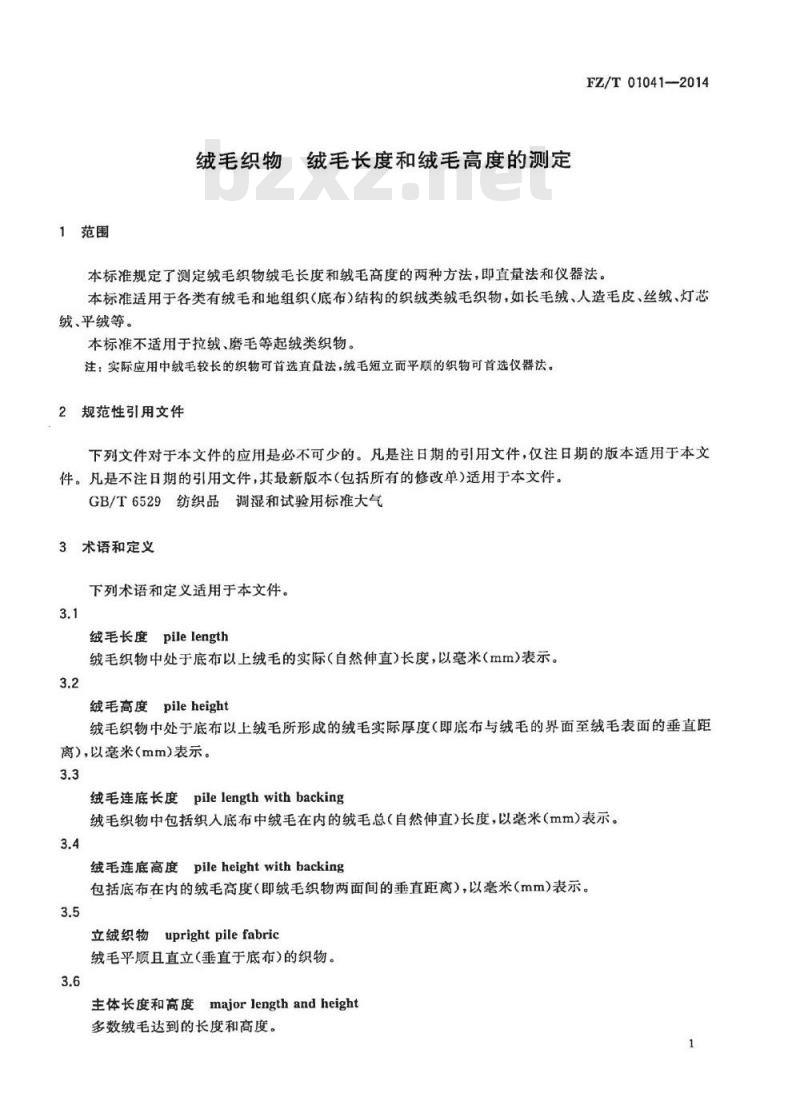 FZ/T 01041—2014

绒毛织物 绒毛长度和绒毛高度的测定

bzxz.net

1 范围

本标准规定了测定绒毛织物绒毛长度和绒毛高度的两种方法，即直量法和仪器法。

本标准适用于各类有绒毛和地组织(底布)结构的织绒类绒毛织物，如长毛绒、人造毛皮、丝绒、灯芯绒、平绒等。

本标准不适用于拉绒、磨毛等起绒类织物。

注：实际应用中绒毛较长的织物可首选直量法，绒毛短立而平顺的织物可首选仪器法。

2 规范性引用文件

下列文件对于本文件的应用是必不可少的。凡是注日期的引用文件，仅注日期的版本适用于本文件。凡是不注日期的引用文件，其最新版本(包括所有的修改单)适用于本文件。

GB/T 6529 纺织品 调湿和试验用标准大气

3 术语和定义

下列术语和定义适用于本文件。

3.1

绒毛长度 pile length

绒毛织物中处于底布以上绒毛的实际(自然伸直)长度，以毫米(mm)表示。

3.2

绒毛高度 pile height

绒毛织物中处于底布以上绒毛所形成的绒毛实际厚度(即底布与绒毛的界面至绒毛表面的垂直距离)，以毫米(mm)表示。

3.3

绒毛连底长度 pile length with backing

绒毛织物中包括织入底布中绒毛在内的绒毛总(自然伸直)长度，以毫米(mm)表示。

3.4

绒毛连底高度 pile height with backing

包括底布在内的绒毛高度(即绒毛织物两面间的垂直距离)，以毫米(mm)表示。

3.5

立绒织物 upright pile fabric

绒毛平顺且直立(垂直于底布)的织物。

3.6

主体长度和高度 major length and height

多数绒毛达到的长度和高度。

1